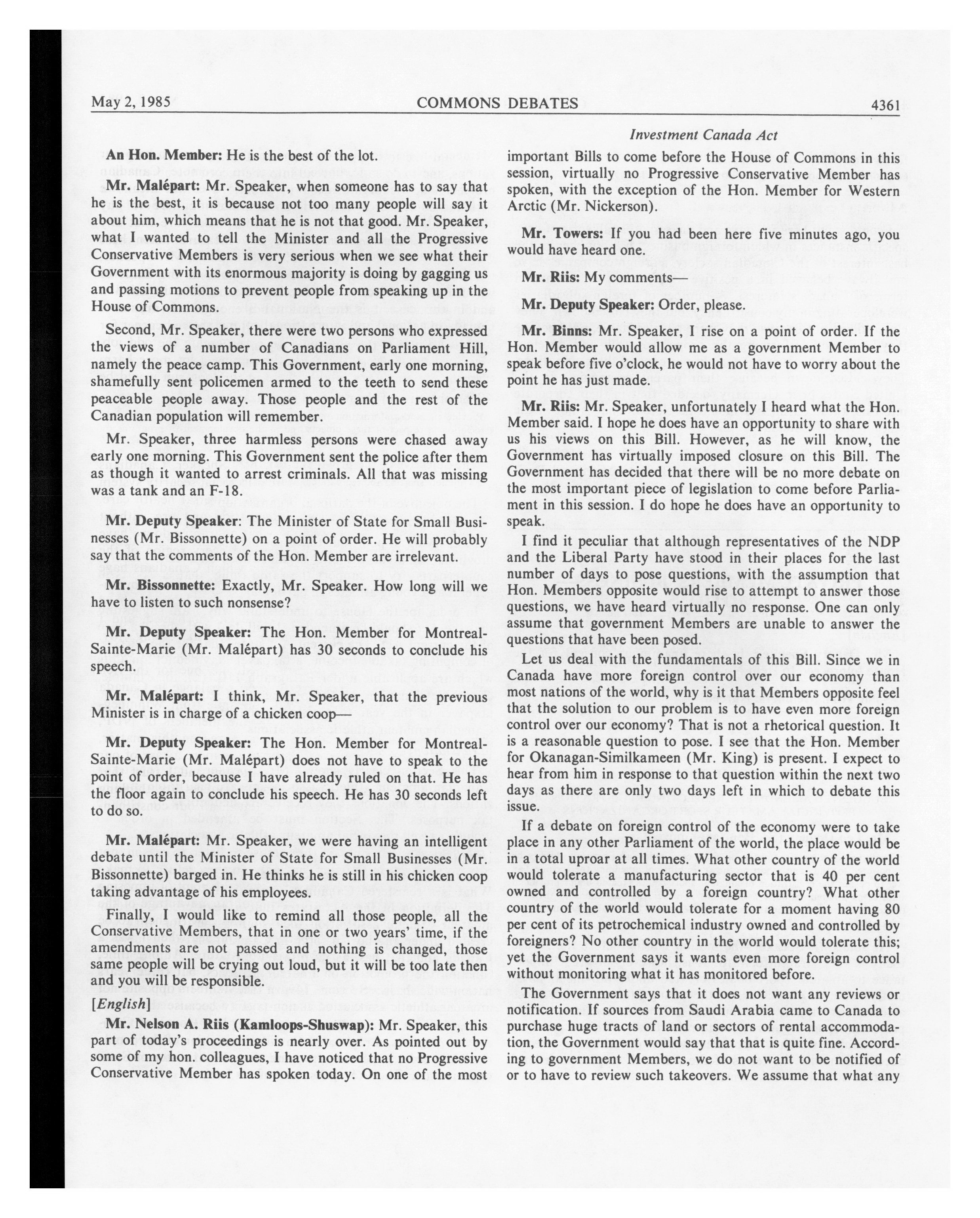 May 2, 1985 COMMONS DEBATES 4361

Investment Canada Act

An Hon. Member: He is the best of the lot.

Mr. Malépart: Mr. Speaker, when someone has to say that he is the best, it is because not too many people will say it about him, which means that he is not that good. Mr. Speaker, what I wanted to tell the Minister and all the Progressive Conservative Members is very serious when we see what their Government with its enormous majority is doing by gagging us and passing motions to prevent people from speaking up in the House of Commons.

Second, Mr. Speaker, there were two persons who expressed the views of a number of Canadians on Parliament Hill, namely the peace camp. This Government, early one morning, shamefully sent policemen armed to the teeth to send these peaceable people away. Those people and the rest of the Canadian population will remember.

Mr. Speaker, three harmless persons were chased away early one morning. This Government sent the police after them as though it wanted to arrest criminals. All that was missing was a tank and an F-18.

Mr. Deputy Speaker: The Minister of State for Small Businesses (Mr. Bissonnette) on a point of order. He will probably say that the comments of the Hon. Member are irrelevant.

Mr. Bissonnette: Exactly, Mr. Speaker. How long will we have to listen to such nonsense?

Mr. Deputy Speaker: The Hon. Member for Montreal-Sainte-Marie (Mr. Malépart) has 30 seconds to conclude his speech.

Mr. Malépart: I think, Mr. Speaker, that the previous Minister is in charge of a chicken coop—

Mr. Deputy Speaker: The Hon. Member for Montreal-Sainte-Marie (Mr. Malépart) does not have to speak to the point of order, because I have already ruled on that. He has the floor again to conclude his speech. He has 30 seconds left to do so.

Mr. Malépart: Mr. Speaker, we were having an intelligent debate until the Minister of State for Small Businesses (Mr. Bissonnette) barged in. He thinks he is still in his chicken coop taking advantage of his employees.

Finally, I would like to remind all those people, all the Conservative Members, that in one or two years' time, if the amendments are not passed and nothing is changed, those same people will be crying out loud, but it will be too late then and you will be responsible.

[English]

Mr. Nelson A. Riis (Kamloops-Shuswap): Mr. Speaker, this part of today's proceedings is nearly over. As pointed out by some of my hon. colleagues, I have noticed that no Progressive Conservative Member has spoken today. On one of the most important Bills to come before the House of Commons in this session, virtually no Progressive Conservative Member has spoken, with the exception of the Hon. Member for Western Arctic (Mr. Nickerson).

Mr. Towers: If you had been here five minutes ago, you would have heard one.

Mr. Riis: My comments—

Mr. Deputy Speaker: Order, please.

Mr. Binns: Mr. Speaker, I rise on a point of order. If the Hon. Member would allow me as a government Member to speak before five o'clock, he would not have to worry about the point he has just made.

Mr. Riis: Mr. Speaker, unfortunately I heard what the Hon. Member said. I hope he does have an opportunity to share with us his views on this Bill. However, as he will know, the Government has virtually imposed closure on this Bill. The Government has decided that there will be no more debate on the most important piece of legislation to come before Parliament in this session. I do hope he does have an opportunity to speak.

I find it peculiar that although representatives of the NDP and the Liberal Party have stood in their places for the last number of days to pose questions, with the assumption that Hon. Members opposite would rise to attempt to answer those questions, we have heard virtually no response. One can only assume that government Members are unable to answer the questions that have been posed.

Let us deal with the fundamentals of this Bill. Since we in Canada have more foreign control over our economy than most nations of the world, why is it that Members opposite feel that the solution to our problem is to have even more foreign control over our economy? That is not a rhetorical question. It is a reasonable question to pose. I see that the Hon. Member for Okanagan-Similkameen (Mr. King) is present. I expect to hear from him in response to that question within the next two days as there are only two days left in which to debate this issue.

If a debate on foreign control of the economy were to take place in any other Parliament of the world, the place would be in a total uproar at all times. What other country of the world would tolerate a manufacturing sector that is 40 per cent owned and controlled by a foreign country? What other country of the world would tolerate for a moment having 80 per cent of its petrochemical industry owned and controlled by foreigners? No other country in the world would tolerate this; yet the Government says it wants even more foreign control without monitoring what it has monitored before.

The Government says that it does not want any reviews or notification. If sources from Saudi Arabia came to Canada to purchase huge tracts of land or sectors of rental accommodation, the Government would say that that is quite fine. According to government Members, we do not want to be notified of or to have to review such takeovers. We assume that what any